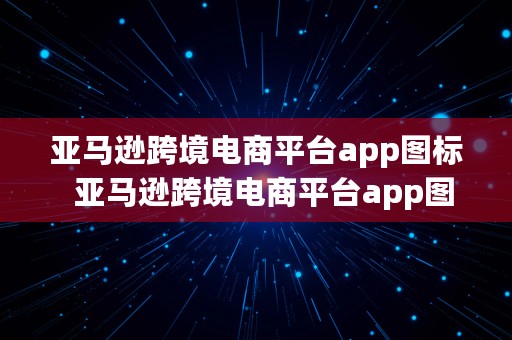 亚马逊跨境电商平台app图标
亚马逊跨境电商平台app图